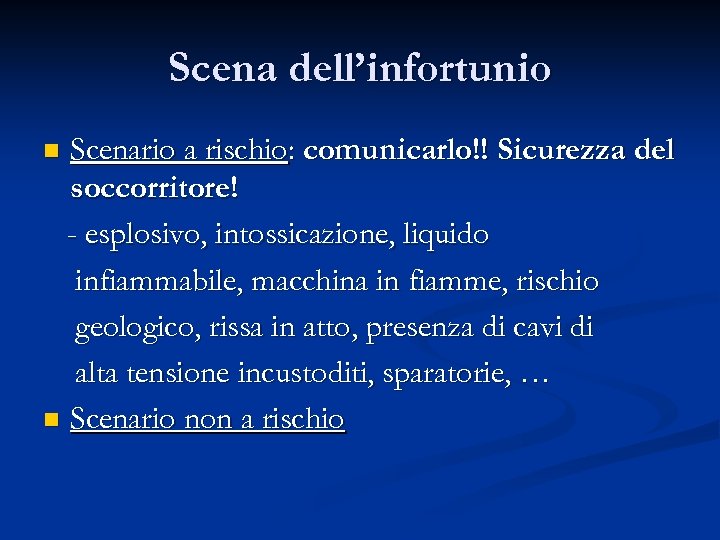 Scena dell’infortunio

Scenario a rischio: comunicarlo!! Sicurezza del soccorritore!

- esplosivo, intossicazione, liquido infiammabile, macchina in fiamme, rischio geologico, rissa in atto, presenza di cavi di alta tensione incustoditi, sparatorie, …

Scenario non a rischio